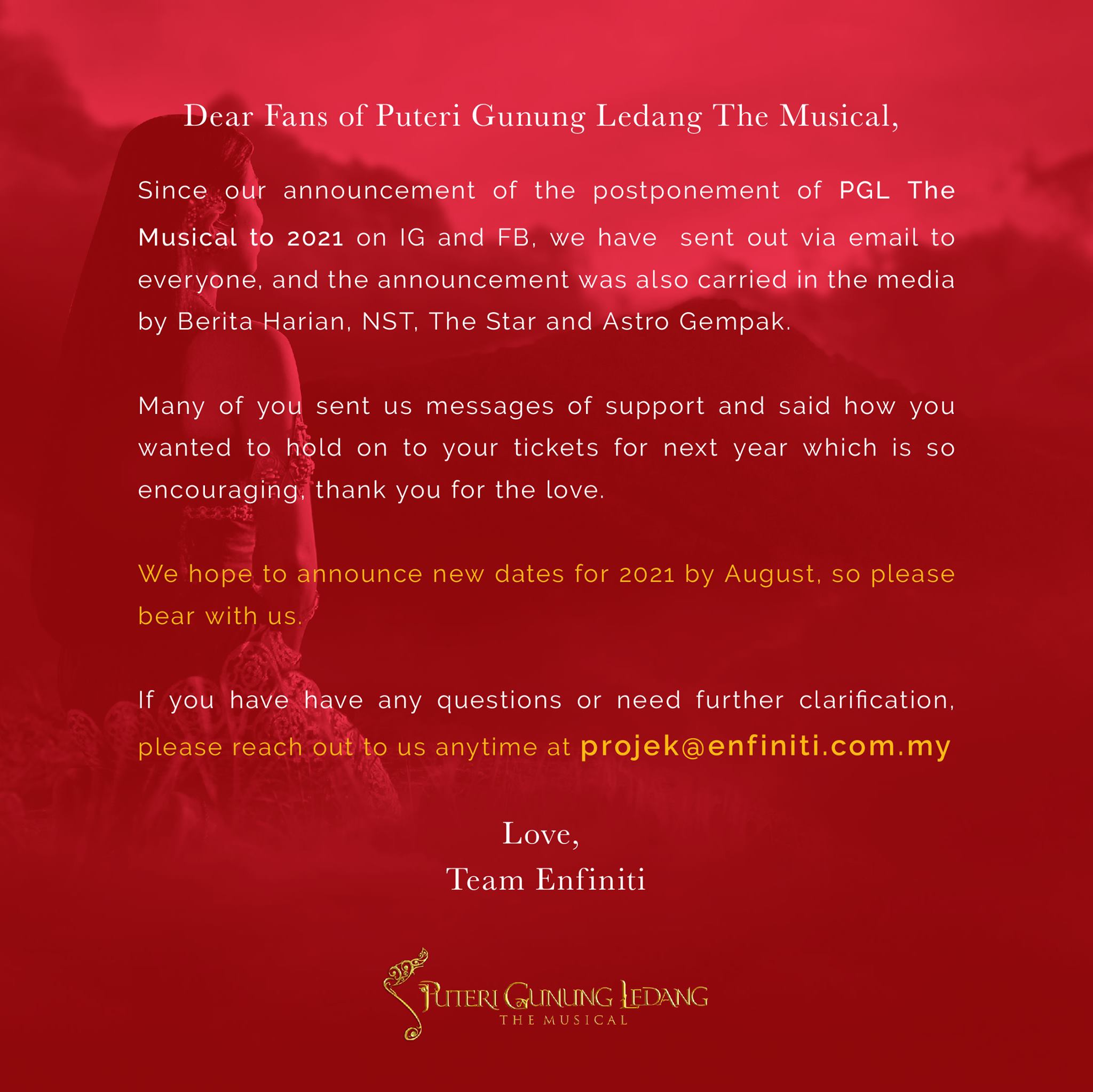 Dear Fans of Puteri Gunung Ledang The Musical,

Since our announcement of the postponement of PGL The Musical to 2021 on IG and FB, we have sent out via email to everyone, and the announcement was also carried in the media by Berita Harian, NST, The Star and Astro Gempak.

Many of you sent us messages of support and said how you wanted to hold on to your tickets for next year which is so encouraging, thank you for the love.

We hope to announce new dates for 2021 by August, so please bear with us.

If you have have any questions or need further clarification, please reach out to us anytime at projek@enfiniti.com.my

Love,
Team Enfiniti

PUTERI GUNUNG LEDANG
THE MUSICAL